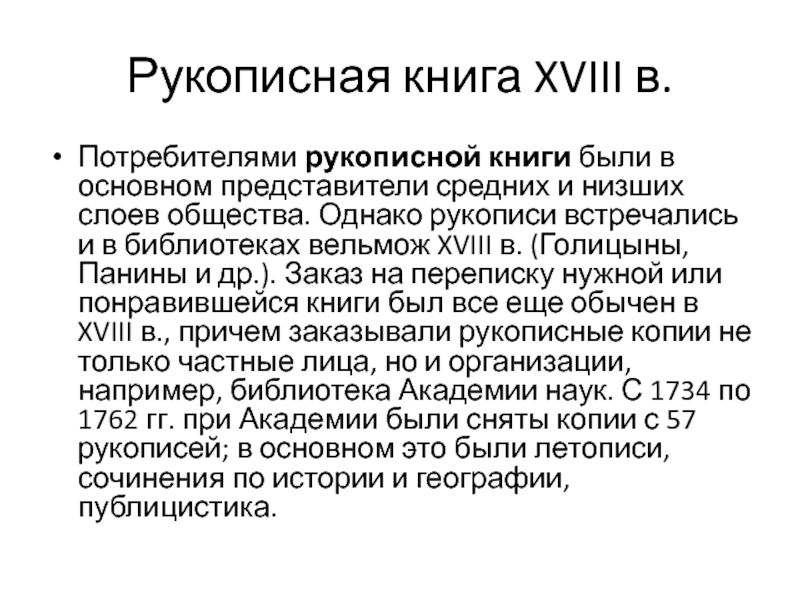 Рукописная книга XVIII в.

• Потребителями рукописной книги были в основном представители средних и низших слоев общества. Однако рукописи встречались и в библиотеках вельмож XVIII в. (Голицыны, Панины и др.). Заказ на переписку нужной или понравившейся книги был все еще обычен в XVIII в., причем заказывали рукописные копии не только частные лица, но и организации, например, библиотека Академии наук. С 1734 по 1762 гг. при Академии были сняты копии с 57 рукописей; в основном это были летописи, сочинения по истории и географии, публицистика.